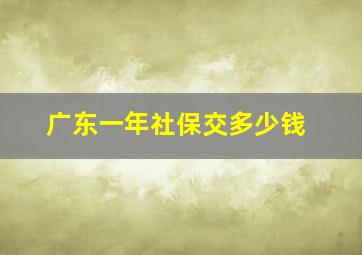 广东一年社保交多少钱